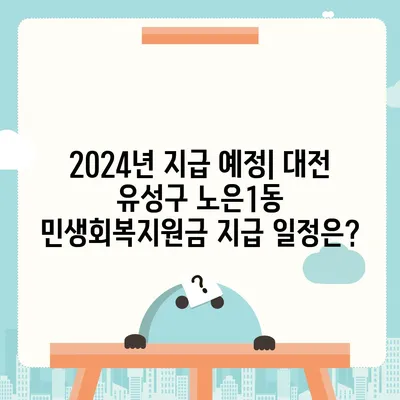 2024년 지급 예정| 대전 유성구 노은1동 민생회복지원금 지급 일정은?

?